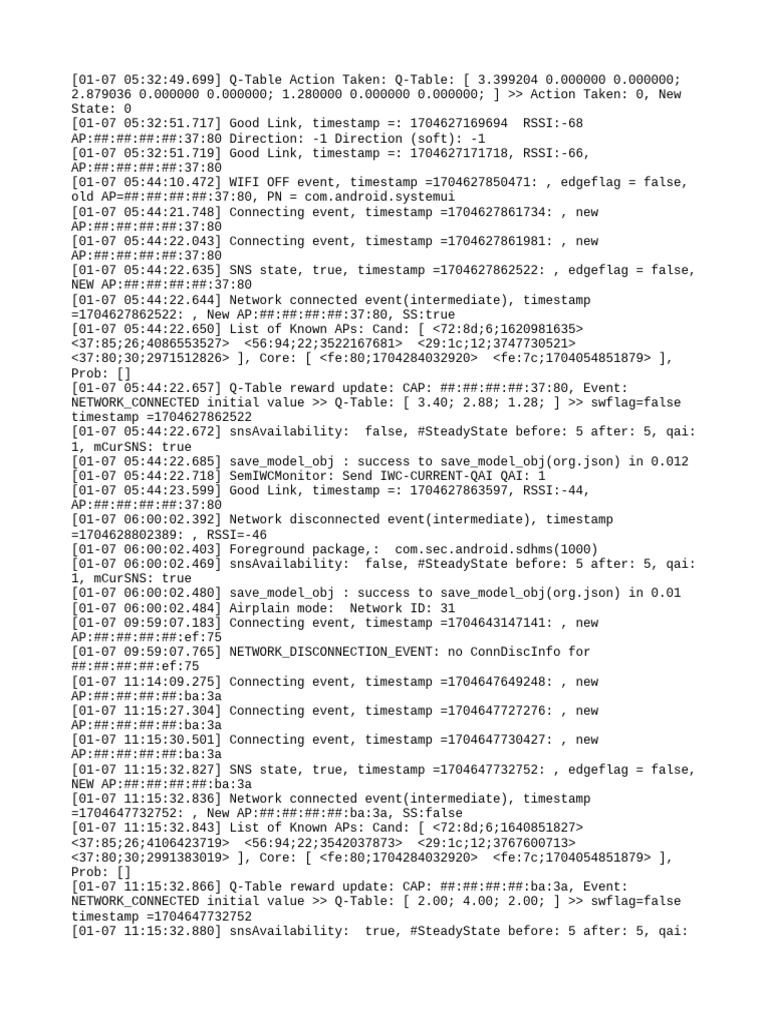 [01-07 05:32:49.699] Q-Table Action Taken: Q-Table: [ 3.399204 0.000000 0.000000; 2.879036 0.000000 0.000000; 1.280000 0.000000 0.000000; ] >> Action Taken: 0, New State: 0
[01-07 05:32:51.717] Good Link, timestamp =: 1704627169694  RSSI:-68 AP:##:##:##:##:37:80 Direction: -1 Direction (soft): -1
[01-07 05:32:51.719] Good Link, timestamp =: 1704627171718, RSSI:-66, AP:##:##:##:##:37:80
[01-07 05:44:10.472] WIFI OFF event, timestamp =1704627850471: , edgeflag = false, old AP=##:##:##:##:37:80, PN = com.android.systemui
[01-07 05:44:21.748] Connecting event, timestamp =1704627861734: , new AP:##:##:##:##:37:80
[01-07 05:44:22.043] Connecting event, timestamp =1704627861981: , new AP:##:##:##:##:37:80
[01-07 05:44:22.635] SNS state, true, timestamp =1704627862522: , edgeflag = false, NEW AP:##:##:##:##:37:80
[01-07 05:44:22.644] Network connected event(intermediate), timestamp =1704627862522: , New AP:##:##:##:##:37:80, SS:true
[01-07 05:44:22.650] List of Known APs: Cand: [ <72:8d;6;1620981635> <37:85;26;4086553527>  <56:94;22;3522167681>  <29:1c;12;3747730521> <37:80;30;2971512826> ], Core: [ <fe:80;1704284032920>  <fe:7c;1704054851879> ], Prob: []
[01-07 05:44:22.657] Q-Table reward update: CAP: ##:##:##:##:37:80, Event: NETWORK_CONNECTED initial value >> Q-Table: [ 3.40; 2.88; 1.28; ] >> swflag=false timestamp =1704627862522
[01-07 05:44:22.672] snsAvailability:  false, #SteadyState before: 5 after: 5, qai: 1, mCurSNS: true
[01-07 05:44:22.685] save_model_obj : success to save_model_obj(org.json) in 0.012
[01-07 05:44:22.718] SemIWCMonitor: Send IWC-CURRENT-QAI QAI: 1
[01-07 05:44:23.599] Good Link, timestamp =: 1704627863597, RSSI:-44, AP:##:##:##:##:37:80
[01-07 06:00:02.392] Network disconnected event(intermediate), timestamp =1704628802389: , RSSI=-46
[01-07 06:00:02.403] Foreground package,:  com.sec.android.sdhms(1000)
[01-07 06:00:02.469] snsAvailability:  false, #SteadyState before: 5 after: 5, qai: 1, mCurSNS: true
[01-07 06:00:02.480] save_model_obj : success to save_model_obj(org.json) in 0.01
[01-07 06:00:02.484] Airplain mode:  Network ID: 31
[01-07 09:59:07.183] Connecting event, timestamp =1704643147141: , new AP:##:##:##:##:ef:75
[01-07 09:59:07.765] NETWORK_DISCONNECTION_EVENT: no ConnDiscInfo for ##:##:##:##:ef:75
[01-07 11:14:09.275] Connecting event, timestamp =1704647649248: , new AP:##:##:##:##:ba:3a
[01-07 11:15:27.304] Connecting event, timestamp =1704647727276: , new AP:##:##:##:##:ba:3a
[01-07 11:15:30.501] Connecting event, timestamp =1704647730427: , new AP:##:##:##:##:ba:3a
[01-07 11:15:32.827] SNS state, true, timestamp =1704647732752: , edgeflag = false, NEW AP:##:##:##:##:ba:3a
[01-07 11:15:32.836] Network connected event(intermediate), timestamp =1704647732752: , New AP:##:##:##:##:ba:3a, SS:false
[01-07 11:15:32.843] List of Known APs: Cand: [ <72:8d;6;1640851827> <37:85;26;4106423719>  <56:94;22;3542037873>  <29:1c;12;3767600713> <37:80;30;2991383019> ], Core: [ <fe:80;1704284032920>  <fe:7c;1704054851879> ], Prob: []
[01-07 11:15:32.866] Q-Table reward update: CAP: ##:##:##:##:ba:3a, Event: NETWORK_CONNECTED initial value >> Q-Table: [ 2.00; 4.00; 2.00; ] >> swflag=false timestamp =1704647732752
[01-07 11:15:32.880] snsAvailability:  true, #SteadyState before: 5 after: 5, qai: